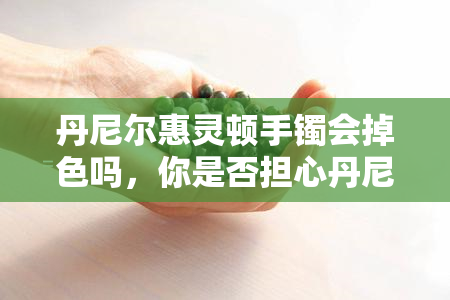 丹尼尔惠灵顿手镯会掉色吗，你是否担心丹尼